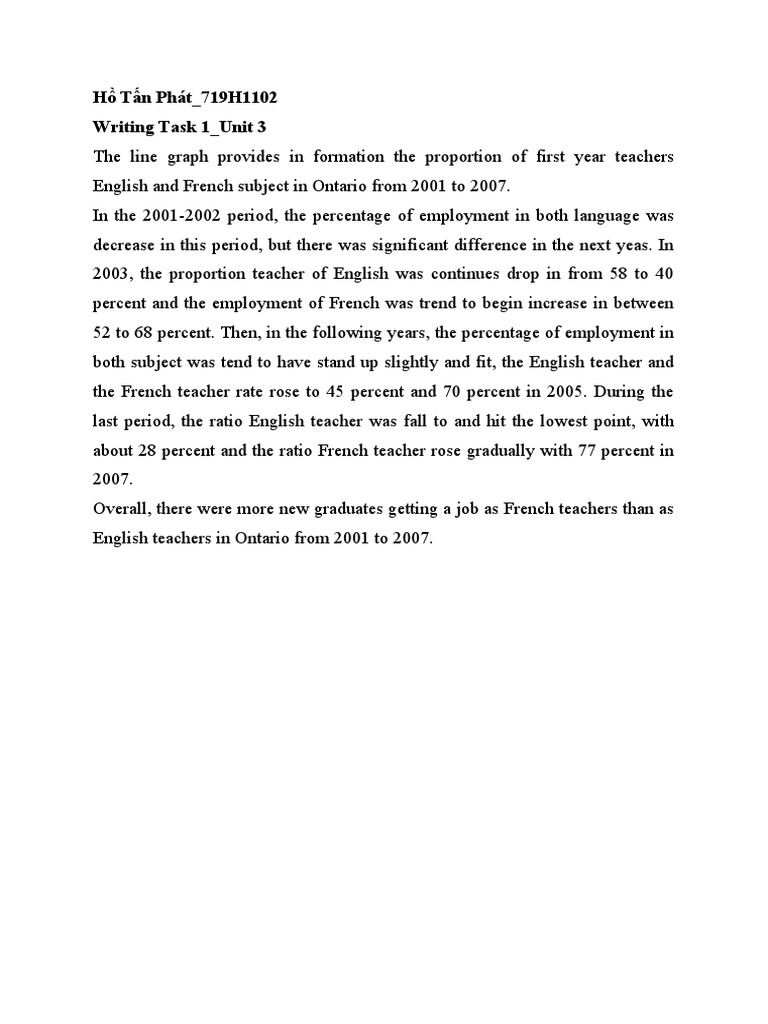 Hồ Tấn Phát_719H1102
Writing Task 1_Unit 3

The line graph provides in formation the proportion of first year teachers English and French subject in Ontario from 2001 to 2007.

In the 2001-2002 period, the percentage of employment in both language was decrease in this period, but there was significant difference in the next yeas. In 2003, the proportion teacher of English was continues drop in from 58 to 40 percent and the employment of French was trend to begin increase in between 52 to 68 percent. Then, in the following years, the percentage of employment in both subject was tend to have stand up slightly and fit, the English teacher and the French teacher rate rose to 45 percent and 70 percent in 2005. During the last period, the ratio English teacher was fall to and hit the lowest point, with about 28 percent and the ratio French teacher rose gradually with 77 percent in 2007.

Overall, there were more new graduates getting a job as French teachers than as English teachers in Ontario from 2001 to 2007.